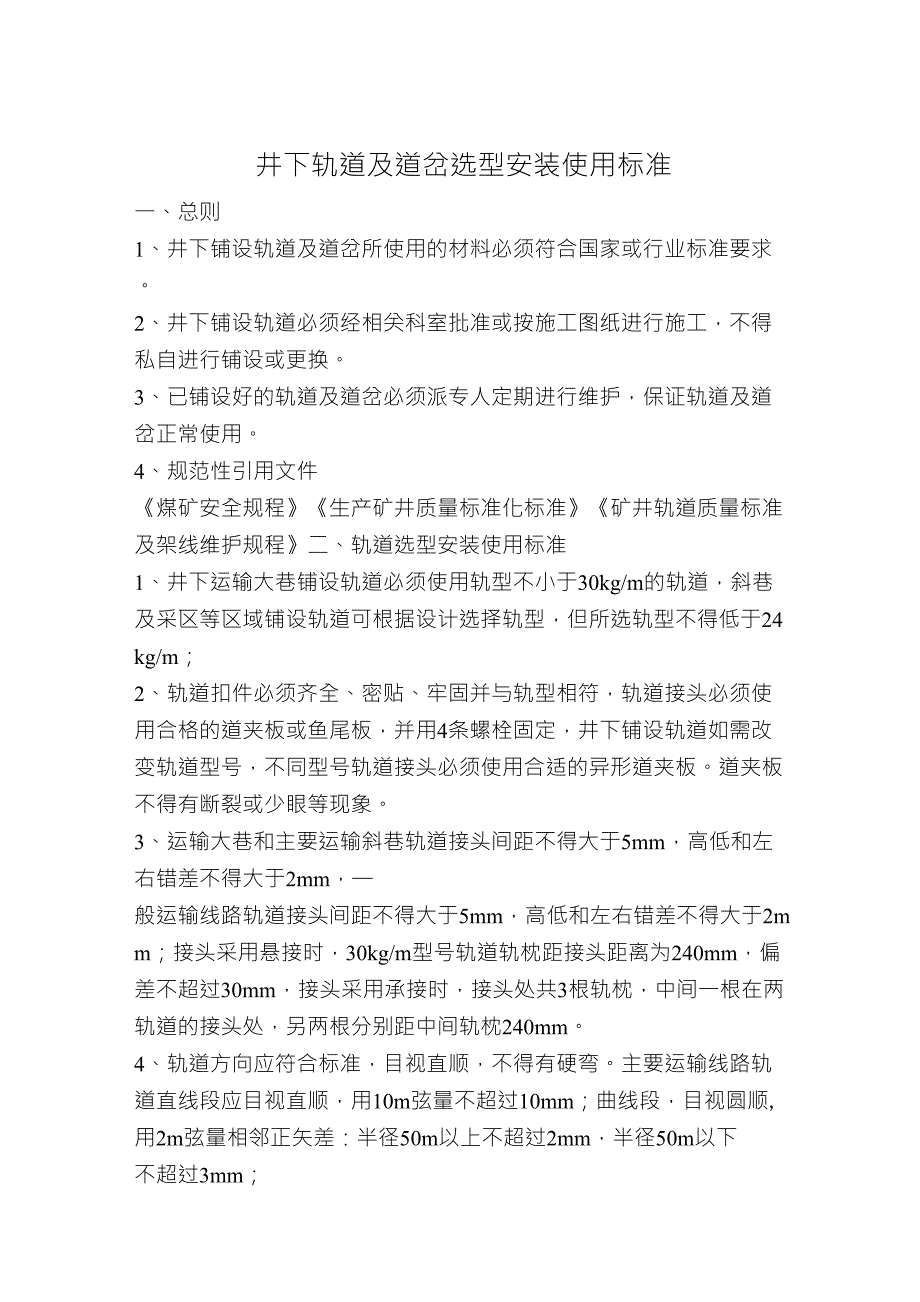 井下轨道及道岔选型安装使用标准

一、总则

1、井下铺设轨道及道岔所使用的材料必须符合国家或行业标准要求。

2、井下铺设轨道必须经相关科室批准或按施工图纸进行施工，不得私自进行铺设或更换。

3、已铺设好的轨道及道岔必须派专人定期进行维护，保证轨道及道岔正常使用。

4、规范性引用文件

《煤矿安全规程》《生产矿井质量标准化标准》《矿井轨道质量标准及架线维护规程》二、轨道选型安装使用标准

1、井下运输大巷铺设轨道必须使用轨型不小于30kg/m的轨道，斜巷及采区等区域铺设轨道可根据设计选择轨型，但所选轨型不得低于24kg/m；

2、轨道扣件必须齐全、密贴、牢固并与轨型相符，轨道接头必须使用合格的道夹板或鱼尾板，并用4条螺栓固定，井下铺设轨道如需改变轨道型号，不同型号轨道接头必须使用合适的异形道夹板。道夹板不得有断裂或少眼等现象。

3、运输大巷和主要运输斜巷轨道接头间距不得大于5mm，高低和左右错差不得大于2mm，一般运输线路轨道接头间距不得大于5mm，高低和左右错差不得大于2mm；接头采用悬接时，30kg/m型号轨道轨枕距接头距离为240mm，偏差不超过30mm，接头采用承接时，接头处共3根轨枕，中间一根在两轨道的接头处，另两根分别距中间轨枕240mm。

4、轨道方向应符合标准，目视直顺，不得有硬弯。主要运输线路轨道直线段应目视直顺，用10m弦量不超过10mm；曲线段，目视圆顺,用2m弦量相邻正矢差：半径50m以上不超过2mm，半径50m以下不超过3mm；